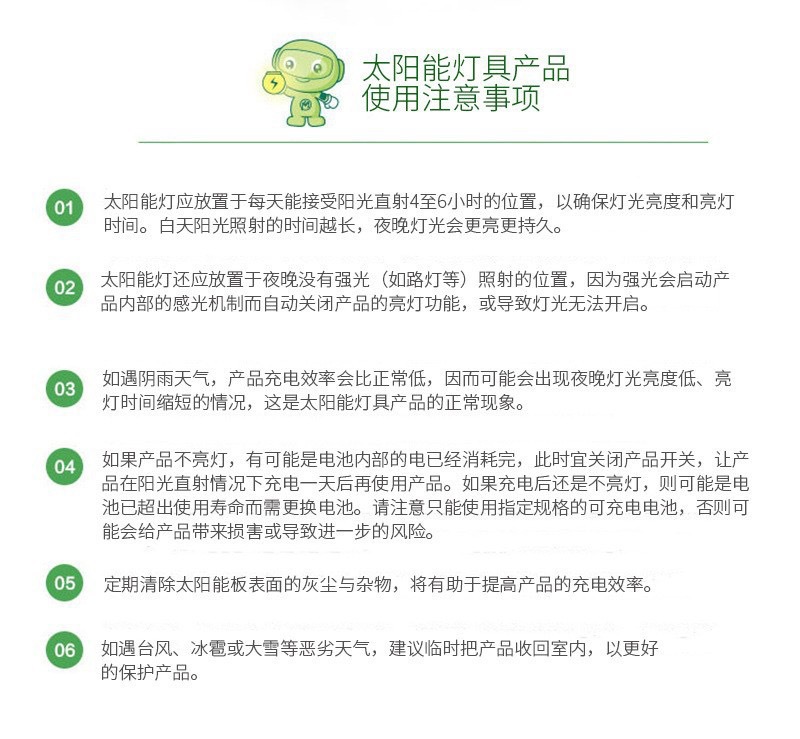 太阳能灯具产品
使用注意事项

01 太阳能灯应放置于每天能接受阳光直射4至6小时的位置，以确保灯光亮度和亮灯时间。白天阳光照射的时间越长，夜晚灯光会更亮更持久。

02 太阳能灯还应放置于夜晚没有强光（如路灯等）照射的位置，因为强光会启动产品内部的感光机制而自动关闭产品的亮灯功能，或导致灯光无法开启。

03 如遇阴雨天气，产品充电效率会比正常低，因而可能会出现夜晚灯光亮度低、亮灯时间缩短的情况，这是太阳能灯具产品的正常现象。

04 如果产品不亮灯，有可能是电池内部的电已经消耗完，此时宜关闭产品开关，让产品在阳光直射情况下充电一天后再使用产品。如果充电后还是不亮灯，则可能是电池已超出使用寿命而需更换电池。请注意只能使用指定规格的可充电电池，否则可能会给产品带来损害或导致进一步的风险。

05 定期清除太阳能板表面的灰尘与杂物，将有助于提高产品的充电效率。

06 如遇台风、冰雹或大雪等恶劣天气，建议临时把产品收回室内，以更好的保护产品。